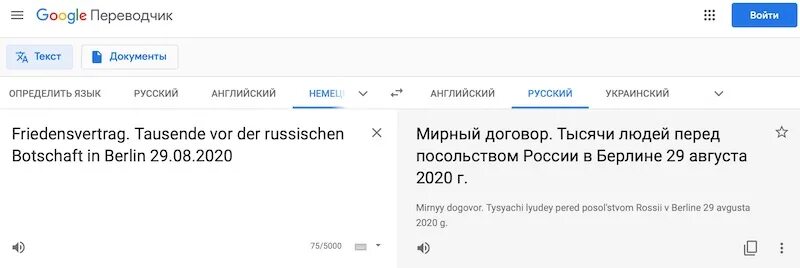 Google Переводчик

Войти

Текст

Документы

ОПРЕДЕЛИТЬ ЯЗЫК

РУССКИЙ

АНГЛИЙСКИЙ

НЕМЕЦ

АНГЛИЙСКИЙ

РУССКИЙ

УКРАИНСКИЙ

Friedensvertrag. Tausende vor der russischen Botschaft in Berlin 29.08.2020

75/5000

Мирный договор. Тысячи людей перед посольством России в Берлине 29 августа 2020 г.

Mirnyy dogovor. Tysyachi lyudey pered posol'stvom Rossii v Berline 29 avgusta 2020 g.